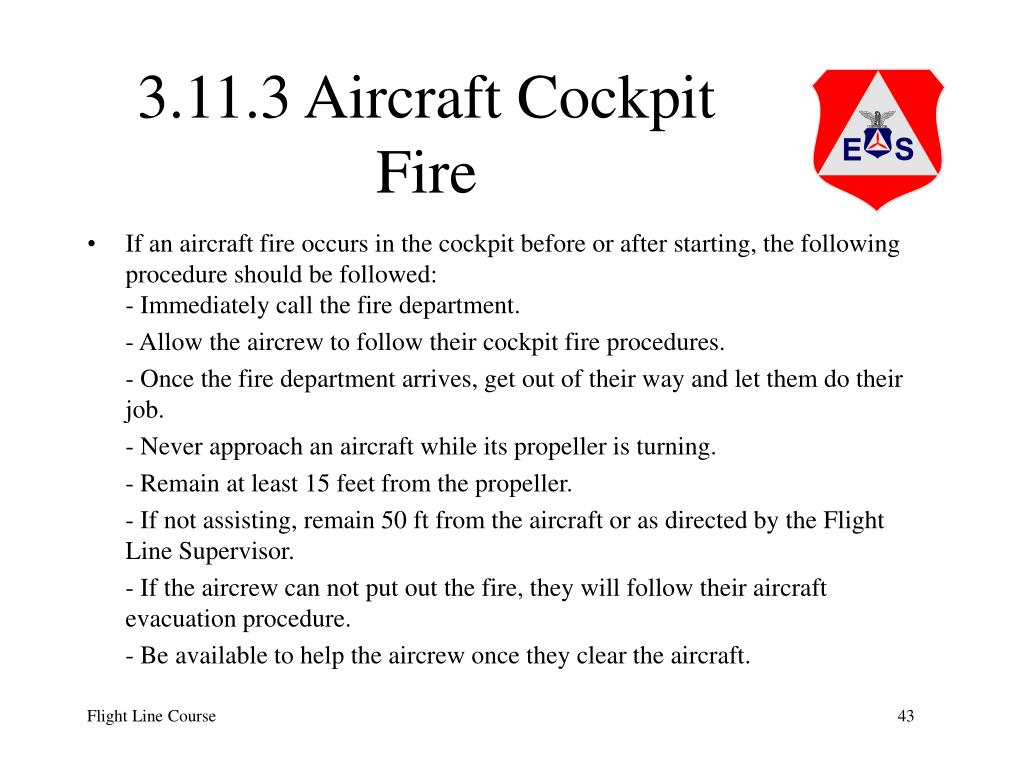 3.11.3 Aircraft Cockpit Fire

E S

• If an aircraft fire occurs in the cockpit before or after starting, the following procedure should be followed:
- Immediately call the fire department.

- Allow the aircrew to follow their cockpit fire procedures.

- Once the fire department arrives, get out of their way and let them do their job.

- Never approach an aircraft while its propeller is turning.

- Remain at least 15 feet from the propeller.

- If not assisting, remain 50 ft from the aircraft or as directed by the Flight Line Supervisor.

- If the aircrew can not put out the fire, they will follow their aircraft evacuation procedure.

- Be available to help the aircrew once they clear the aircraft.

Flight Line Course

43